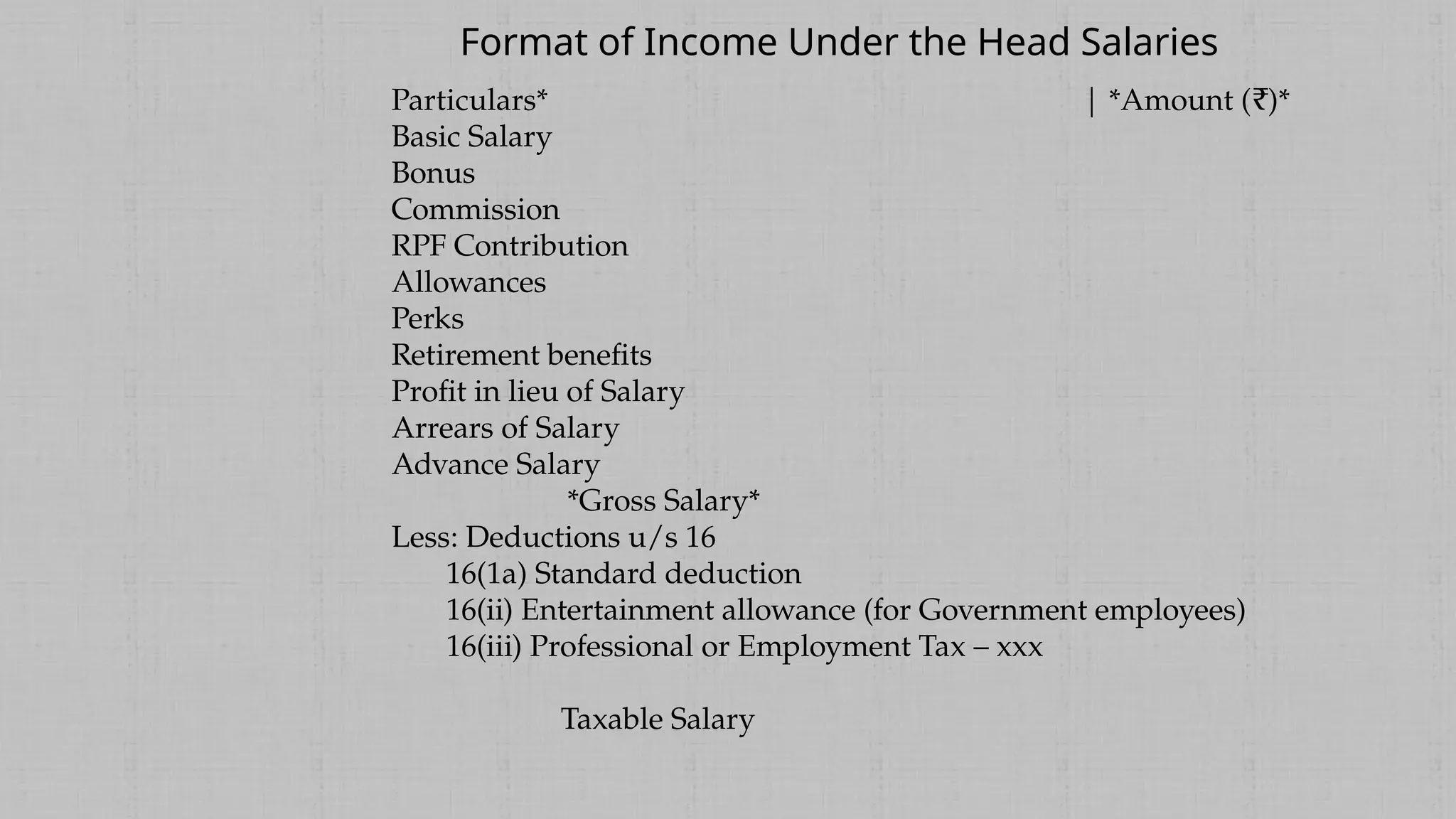 Format of Income Under the Head Salaries

Particulars* | *Amount (₹)*
Basic Salary
Bonus
Commission
RPF Contribution
Allowances
Perks
Retirement benefits
Profit in lieu of Salary
Arrears of Salary
Advance Salary
*Gross Salary*
Less: Deductions u/s 16
16(1a) Standard deduction
16(ii) Entertainment allowance (for Government employees)
16(iii) Professional or Employment Tax – xxx

Taxable Salary